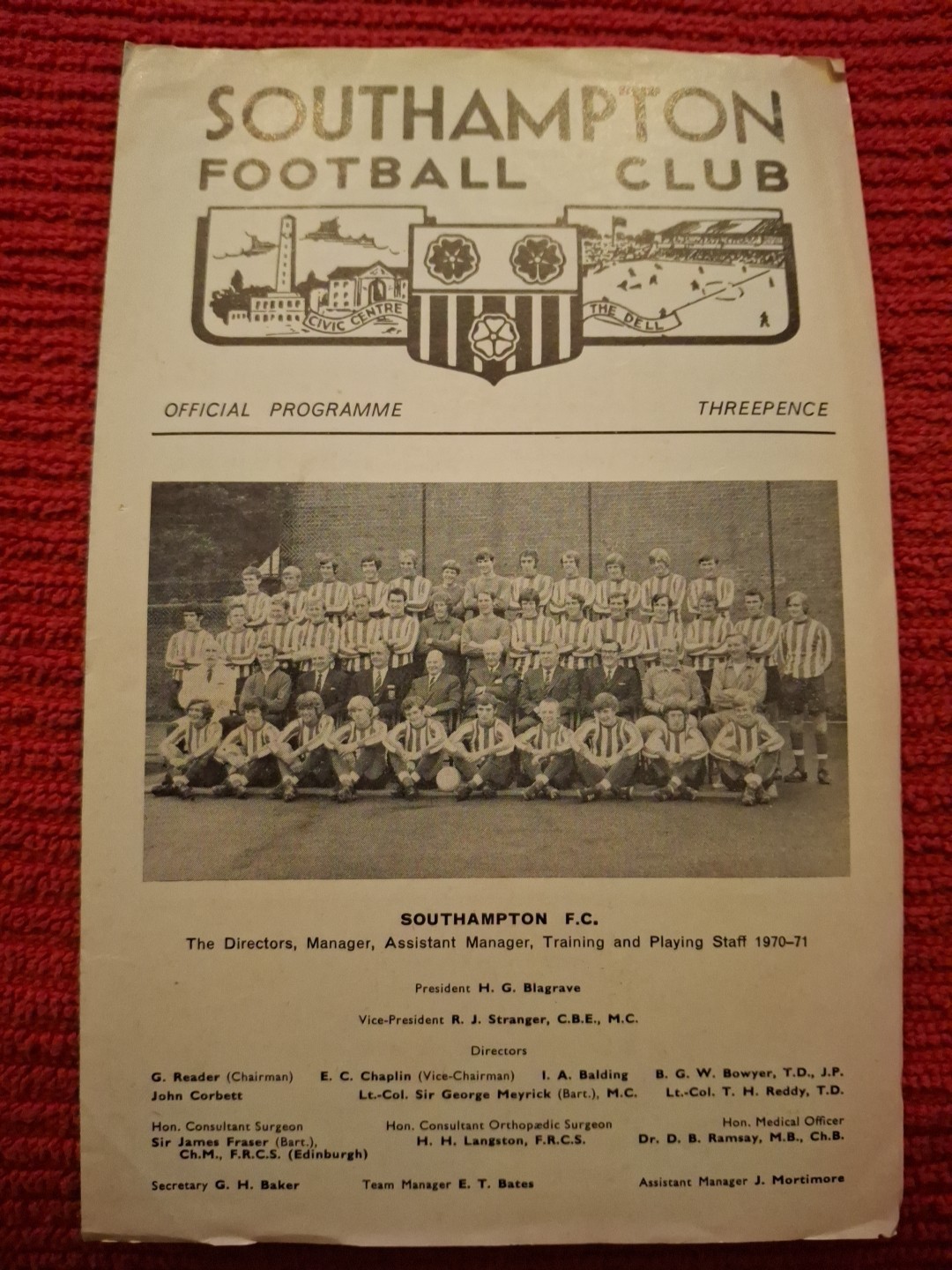 SOUTHAMPTON
FOOTBALL CLUB

CIVIC CENTRE

THE DELL

OFFICIAL PROGRAMME

THREEPENCE

SOUTHAMPTON F.C.

The Directors, Manager, Assistant Manager, Training and Playing Staff 1970–71

President H. G. Blagrave

Vice-President R. J. Stranger, C.B.E., M.C.

Directors

G. Reader (Chairman) E. C. Chaplin (Vice-Chairman) I. A. Balding B. G. W. Bowyer, T.D., J.P.
John Corbett Lt.-Col. Sir George Meyrick (Bart.), M.C. Lt.-Col. T. H. Reddy, T.D.

Hon. Consultant Surgeon
Sir James Fraser (Bart.), Ch.M., F.R.C.S. (Edinburgh)

Hon. Consultant Orthopædic Surgeon
H. H. Langston, F.R.C.S.

Hon. Medical Officer
Dr. D. B. Ramsay, M.B., Ch.B.

Secretary G. H. Baker Team Manager E. T. Bates Assistant Manager J. Mortimore